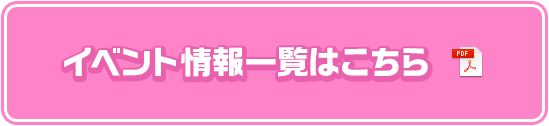 イベント情報一覧はこちら

PDF